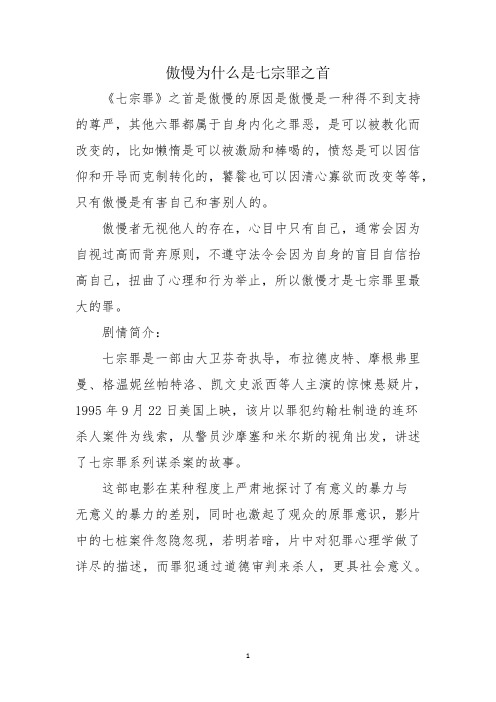 傲慢为什么是七宗罪之首

《七宗罪》之首是傲慢的原因是傲慢是一种得不到支持的尊严，其他六罪都属于自身内化之罪恶，是可以被教化而改变的，比如懒惰是可以被激励和棒喝的，愤怒是可以因信仰和开导而克制转化的，饕餮也可以因清心寡欲而改变等等，只有傲慢是有害自己和害别人的。

傲慢者无视他人的存在，心目中只有自己，通常会因为自视过高而背弃原则，不遵守法令会因为自身的盲目自信抬高自己，扭曲了心理和行为举止，所以傲慢才是七宗罪里最大的罪。

剧情简介：

七宗罪是一部由大卫芬奇执导，布拉德皮特、摩根弗里曼、格温妮丝帕特洛、凯文史派西等人主演的惊悚悬疑片，1995 年 9 月 22 日美国上映，该片以罪犯约翰杜制造的连环杀人案件为线索，从警员沙摩塞和米尔斯的视角出发，讲述了七宗罪系列谋杀案的故事。

这部电影在某种程度上严肃地探讨了有意义的暴力与无意义的暴力的差别，同时也激起了观众的原罪意识，影片中的七桩案件忽隐忽现，若明若暗，片中对犯罪心理学做了详尽的描述，而罪犯通过道德审判来杀人，更具社会意义。

1